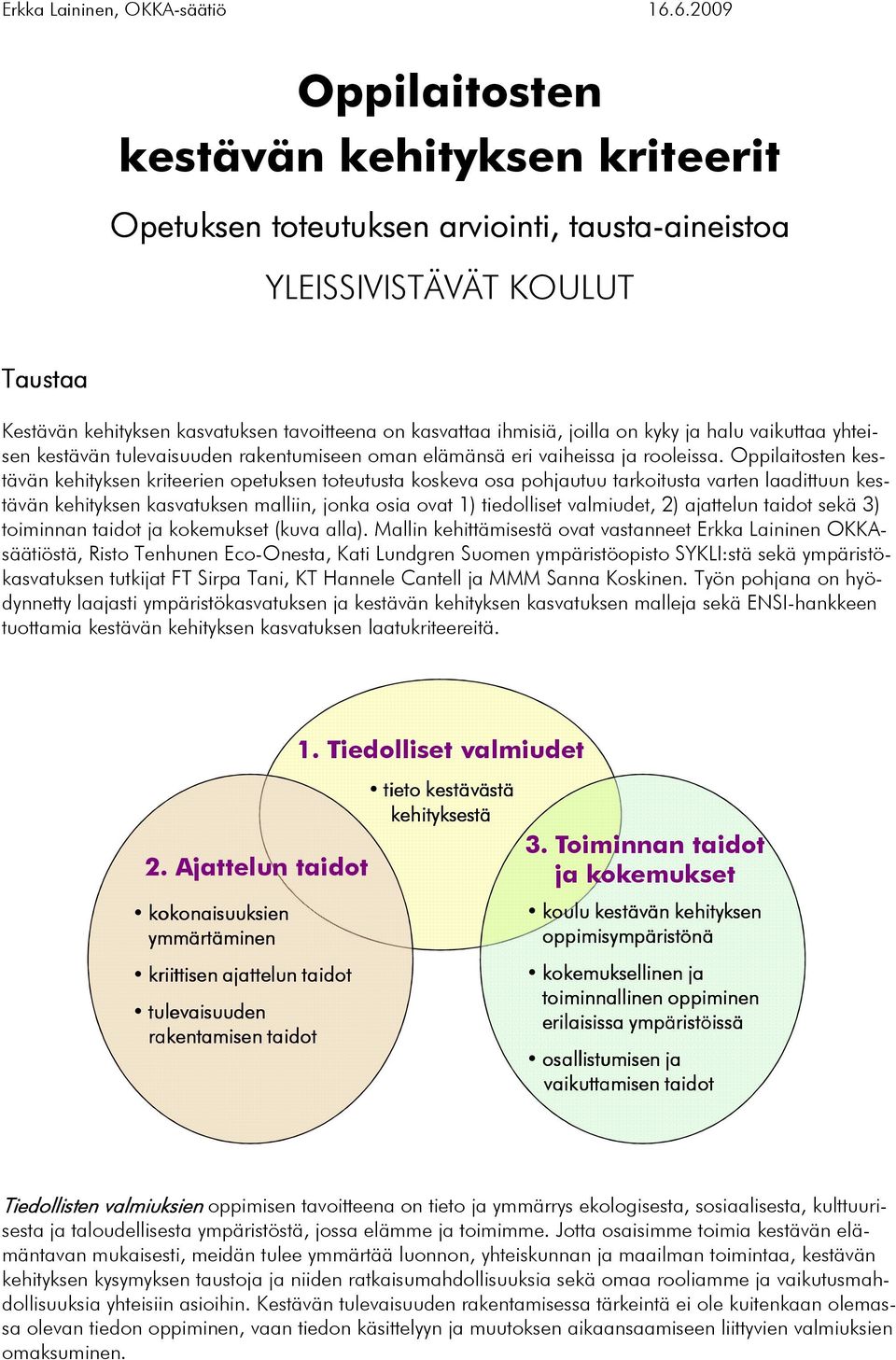 Erkka Laininen, OKKA-säätiö 16.6.2009

Oppilaitosten kestävän kehityksen kriteerit

Opetuksen toteutuksen arviointi, tausta-aineistoa

YLEISSIVISTÄVÄT KOULUT

Taustaa

Kestävän kehityksen kasvatuksen tavoitteena on kasvattaa ihmisiä, joilla on kyky ja halu vaikuttaa yhteisen kestävän tulevaisuuden rakentumiseen oman elämänsä eri vaiheissa ja rooleissa. Oppilaitosten kestävän kehityksen kriteerien opetuksen toteutusta koskeva osa pohjautuu tarkoitusta varten laadittuun kestävän kehityksen kasvatuksen malliin, jonka osia ovat 1) tiedolliset valmiudet, 2) ajattelun taidot sekä 3) toiminnan taidot ja kokemukset (kuva alla). Mallin kehittämisestä ovat vastanneet Erkka Laininen OKKA-säätiöstä, Risto Tenhunen Eco-Onesta, Kati Lundgren Suomen ympäristöopisto SYKLI:stä sekä ympäristökasvatuksen tutkijat FT Sirpa Tani, KT Hannele Cantell ja MMM Sanna Koskinen. Työn pohjana on hyödynnetty laajasti ympäristökasvatuksen ja kestävän kehityksen kasvatuksen malleja sekä ENSI-hankkeen tuottamia kestävän kehityksen kasvatuksen laatukriteereitä.

1. Tiedolliset valmiudet
• tieto kestävästä kehityksestä

2. Ajattelun taidot
• kokonaisuuksien ymmärtäminen
• kriittisen ajattelun taidot
• tulevaisuuden rakentamisen taidot

3. Toiminnan taidot ja kokemukset
• koulu kestävän kehityksen oppimisympäristönä
• kokemuksellinen ja toiminnallinen oppiminen erilaisissa ympäristöissä
• osallistumisen ja vaikuttamisen taidot

Tiedollisten valmiuksien oppimisen tavoitteena on tieto ja ymmärrys ekologisesta, sosiaalisesta, kulttuurisesta ja taloudellisesta ympäristöstä, jossa elämme ja toimimme. Jotta osaisimme toimia kestävän elämäntavan mukaisesti, meidän tulee ymmärtää luonnon, yhteiskunnan ja maailman toimintaa, kestävän kehityksen kysymyksen taustoja ja niiden ratkaisumahdollisuuksia sekä omaa rooliamme ja vaikutusmahdollisuuksia yhteisiin asioihin. Kestävän tulevaisuuden rakentamisessa tärkeintä ei ole kuitenkaan olemassa olevan tiedon oppiminen, vaan tiedon käsittelyyn ja muutoksen aikaansaamiseen liittyvien valmiuksien omaksuminen.